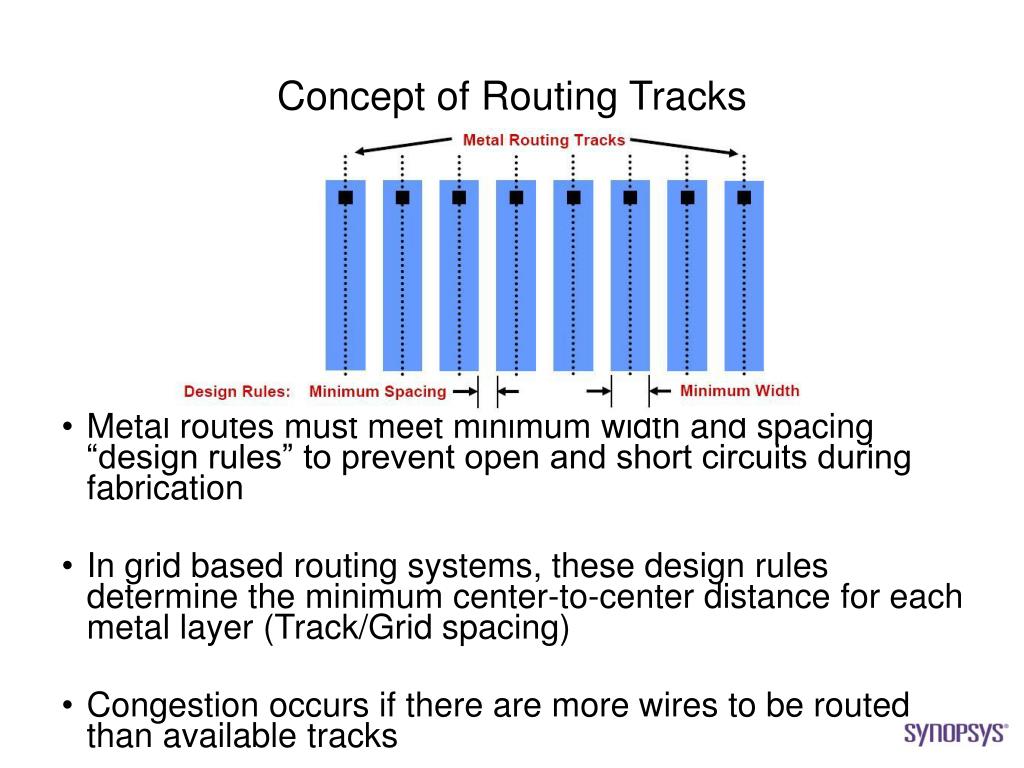 Concept of Routing Tracks

Metal Routing Tracks

Design Rules: Minimum Spacing Minimum Width

• Metal routes must meet minimum width and spacing “design rules” to prevent open and short circuits during fabrication

• In grid based routing systems, these design rules determine the minimum center-to-center distance for each metal layer (Track/Grid spacing)

• Congestion occurs if there are more wires to be routed than available tracks

SYNOPSYS